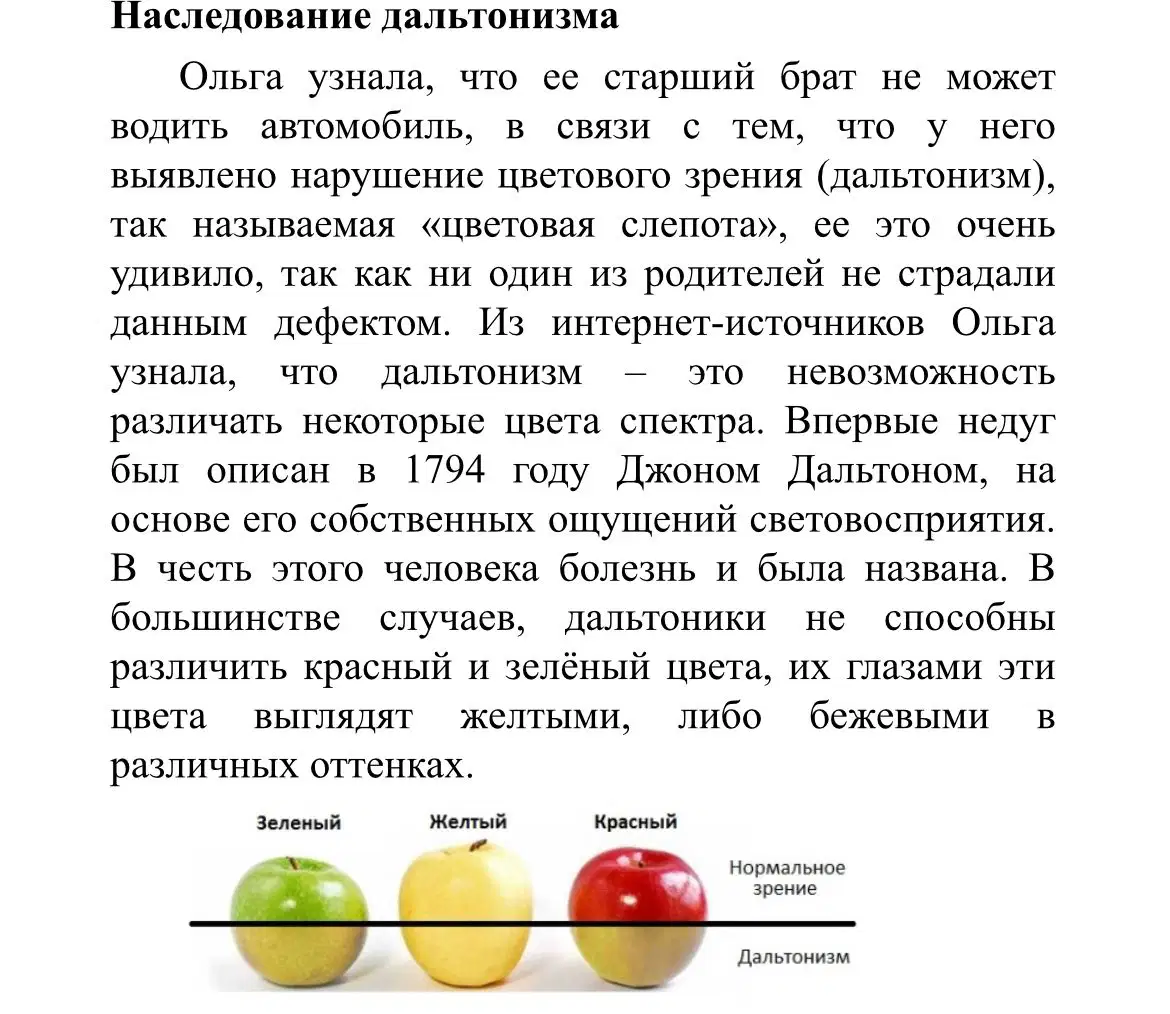 **Наследование дальтонизма**

Ольга узнала, что ее старший брат не может водить автомобиль, в связи с тем, что у него выявлено нарушение цветового зрения (дальтонизм), так называемая «цветовая слепота», ее это очень удивило, так как ни один из родителей не страдали данным дефектом. Из интернет-источников Ольга узнала, что дальтонизм – это невозможность различать некоторые цвета спектра. Впервые недуг был описан в 1794 году Джоном Дальтоном, на основе его собственных ощущений световосприятия. В честь этого человека болезнь и была названа. В большинстве случаев, дальтоники не способны различить красный и зелёный цвета, их глазами эти цвета выглядят желтыми, либо бежевыми в различных оттенках.

Зеленый

Желтый

Красный

Нормальное зрение

Дальтонизм